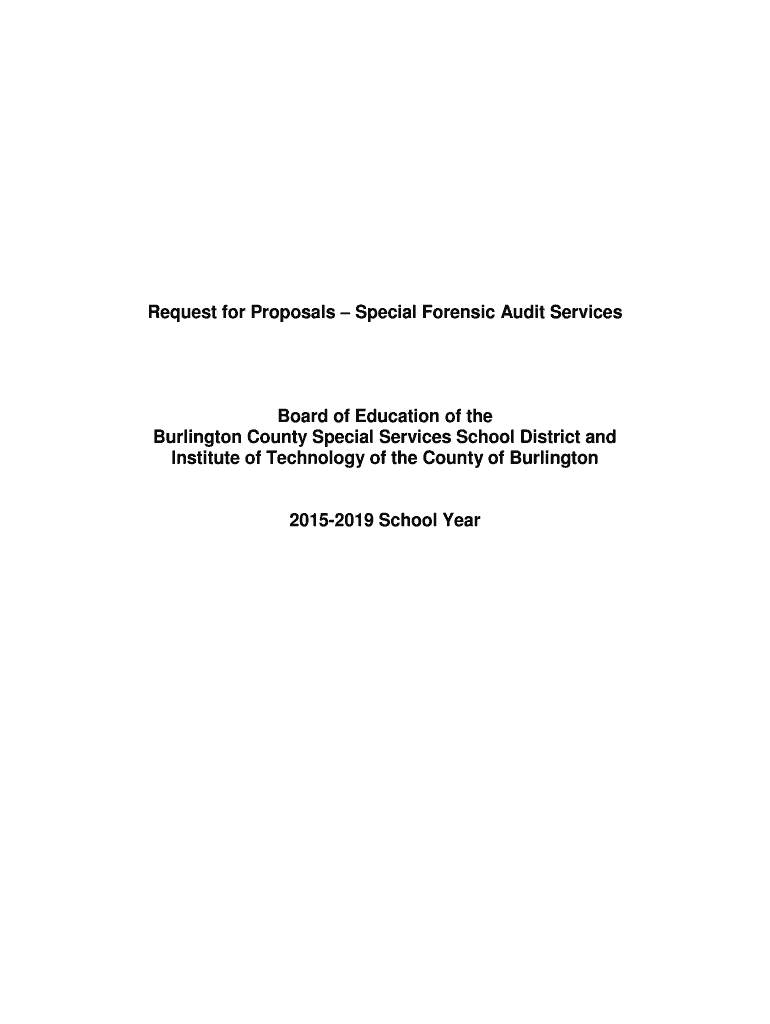 Request for Proposals – Special Forensic Audit Services

Board of Education of the
Burlington County Special Services School District and
Institute of Technology of the County of Burlington

2015-2019 School Year